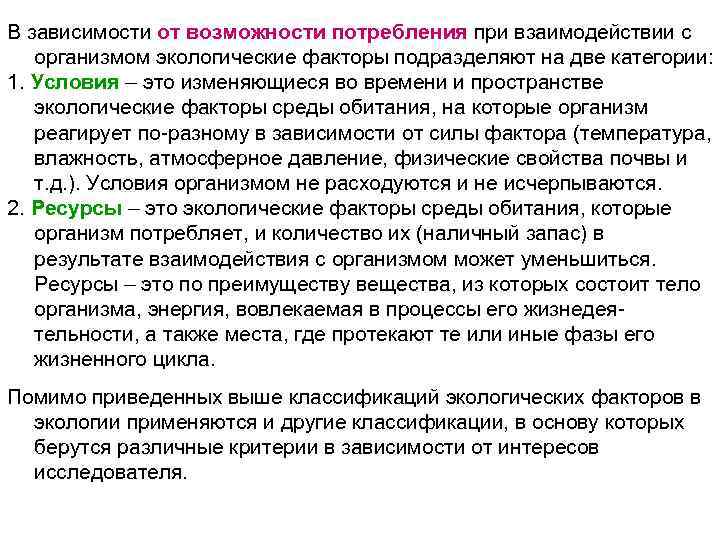 В зависимости от возможности потребления при взаимодействии с организмом экологические факторы подразделяют на две категории:
1. Условия – это изменяющиеся во времени и пространстве экологические факторы среды обитания, на которые организм реагирует по-разному в зависимости от силы фактора (температура, влажность, атмосферное давление, физические свойства почвы и т.д.). Условия организмом не расходуются и не исчерпываются.
2. Ресурсы – это экологические факторы среды обитания, которые организм потребляет, и количество их (наличный запас) в результате взаимодействия с организмом может уменьшиться. Ресурсы – это по преимуществу вещества, из которых состоит тело организма, энергия, вовлекаемая в процессы его жизнедеятельности, а также места, где протекают те или иные фазы его жизненного цикла.

Помимо приведенных выше классификаций экологических факторов в экологии применяются и другие классификации, в основу которых берутся различные критерии в зависимости от интересов исследователя.